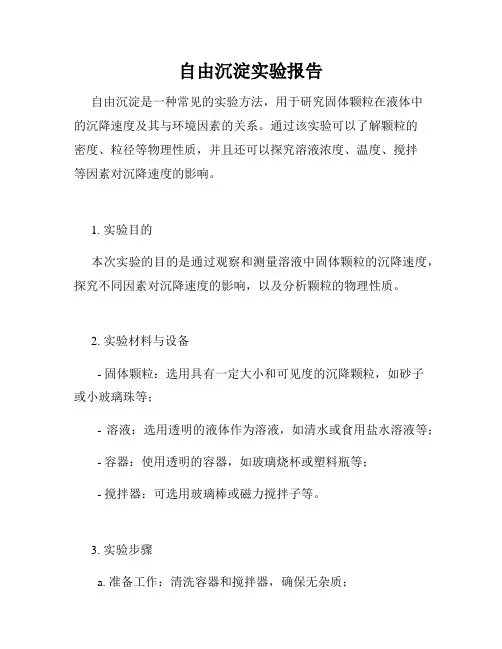 自由沉淀实验报告

自由沉淀是一种常见的实验方法，用于研究固体颗粒在液体中的沉降速度及其与环境因素的关系。通过该实验可以了解颗粒的密度、粒径等物理性质，并且还可以探究溶液浓度、温度、搅拌等因素对沉降速度的影响。

1. 实验目的

本次实验的目的是通过观察和测量溶液中固体颗粒的沉降速度，探究不同因素对沉降速度的影响，以及分析颗粒的物理性质。

2. 实验材料与设备

- 固体颗粒：选用具有一定大小和可见度的沉降颗粒，如砂子或小玻璃珠等；

- 溶液：选用透明的液体作为溶液，如清水或食用盐水溶液等；

- 容器：使用透明的容器，如玻璃烧杯或塑料瓶等；

- 搅拌器：可选用玻璃棒或磁力搅拌子等。

3. 实验步骤

a. 准备工作：清洗容器和搅拌器，确保无杂质；